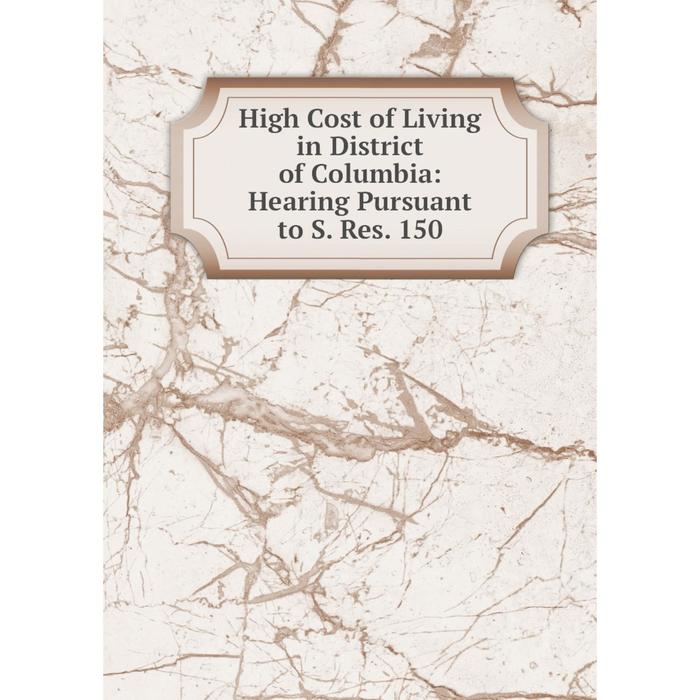 High Cost of Living in District of Columbia: Hearing Pursuant to S. Res. 150